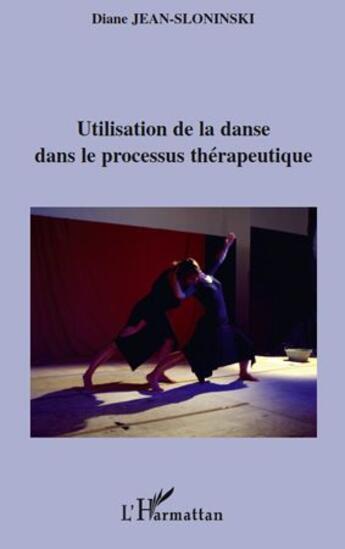 Diane JEAN-SLONINSKI

Utilisation de la danse dans le processus thérapeutique

L'Harmattan